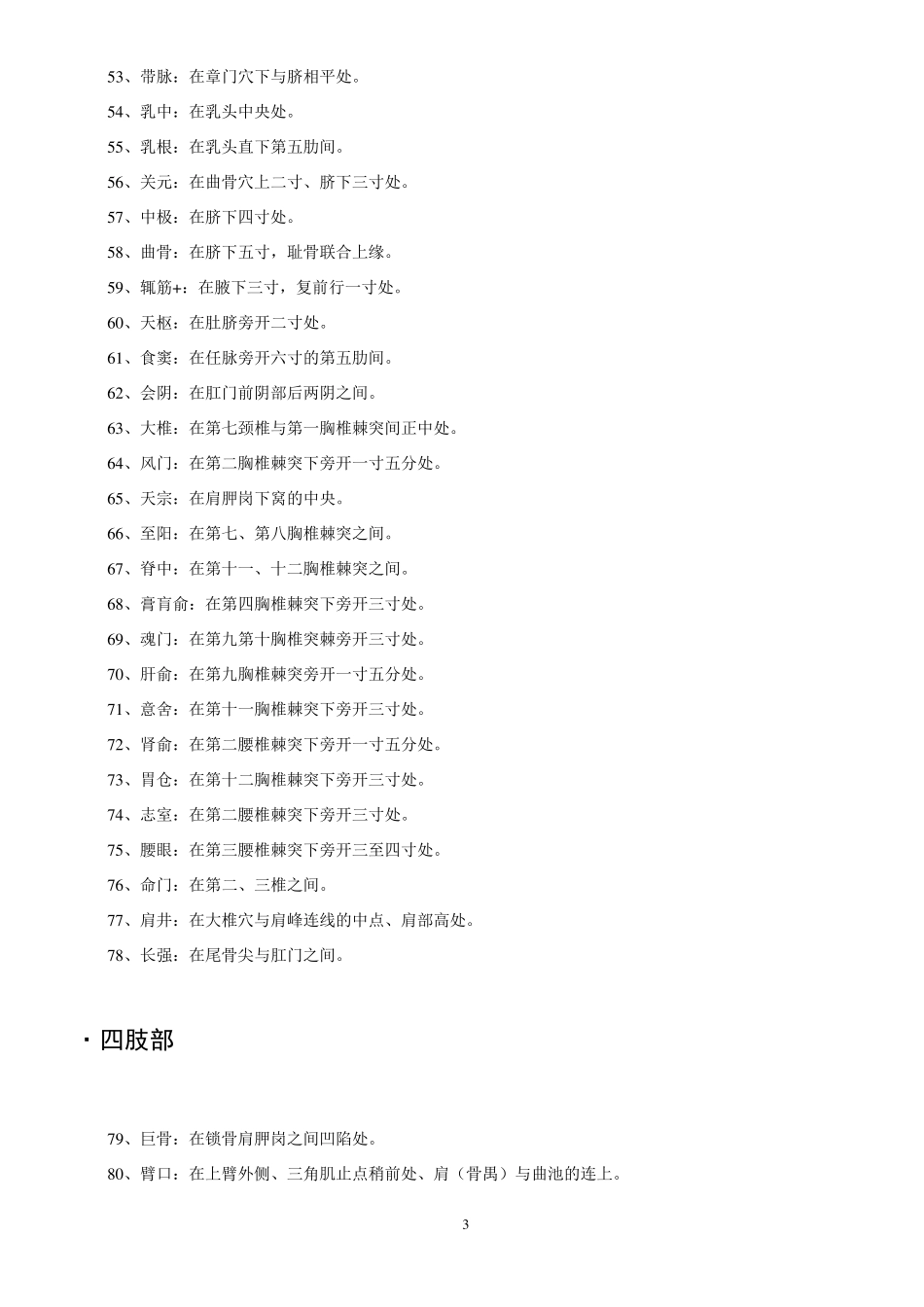 53、带脉：在章门穴下与脐相平处。

54、乳中：在乳头中央处。

55、乳根：在乳头直下第五肋间。

56、关元：在曲骨穴上二寸、脐下三寸处。

57、中极：在脐下四寸处。

58、曲骨：在脐下五寸，耻骨联合上缘。

59、辄筋+：在腋下三寸，复前行一寸处。

60、天枢：在肚脐旁开二寸处。

61、食窦：在任脉旁开六寸的第五肋间。

62、会阴：在肛门前阴部后两阴之间。

63、大椎：在第七颈椎与第一胸椎棘突间正中处。

64、风门：在第二胸椎棘突下旁开一寸五分处。

65、天宗：在肩胛岗下窝的中央。

66、至阳：在第七、第八胸椎棘突之间。

67、脊中：在第十一、十二胸椎棘突之间。

68、膏肓俞：在第四胸椎棘突下旁开三寸处。

69、魂门：在第九第十胸椎突棘旁开三寸处。

70、肝俞：在第九胸椎棘突旁开一寸五分处。

71、意舍：在第十一胸椎棘突下旁开三寸处。

72、肾俞：在第二腰椎棘突下旁开一寸五分处。

73、胃仓：在第十二胸椎棘突下旁开三寸处。

74、志室：在第二腰椎棘突下旁开三寸处。

75、腰眼：在第三腰椎棘突下旁开三至四寸处。

76、命门：在第二、三椎之间。

77、肩井：在大椎穴与肩峰连线的中点、肩部高处。

78、长强：在尾骨尖与肛门之间。

· 四肢部

79、巨骨：在锁骨肩胛岗之间凹陷处。

80、臂口：在上臂外侧、三角肌止点稍前处、肩（骨禺）与曲池的连上。

3